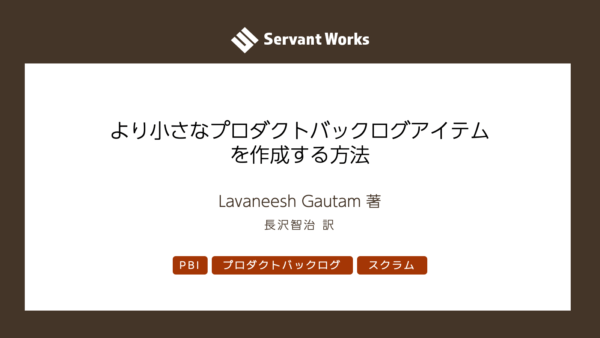 Servant Works

より小さなプロダクトバックログアイテムを作成する方法

Lavaneesh Gautam 著

長沢智治 訳

PBI

プロダクトバックログ

スクラム